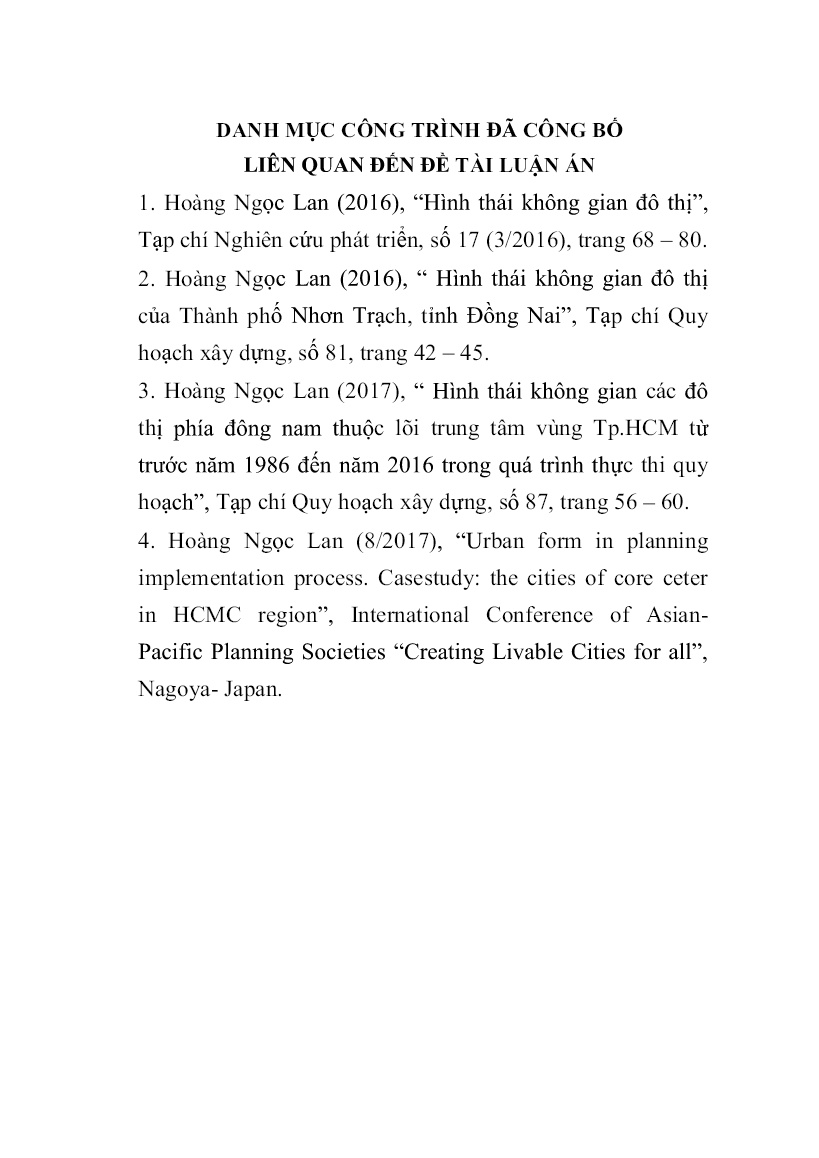 DANH MỤC CÔNG TRÌNH ĐÃ CÔNG BỐ
LIÊN QUAN ĐẾN ĐỀ TÀI LUẬN ÁN

1. Hoàng Ngọc Lan (2016), “Hình thái không gian đô thị”, Tạp chí Nghiên cứu phát triển, số 17 (3/2016), trang 68 – 80.

2. Hoàng Ngọc Lan (2016), “ Hình thái không gian đô thị của Thành phố Nhơn Trạch, tỉnh Đồng Nai”, Tạp chí Quy hoạch xây dựng, số 81, trang 42 – 45.

3. Hoàng Ngọc Lan (2017), “ Hình thái không gian các đô thị phía đông nam thuộc lõi trung tâm vùng Tp.HCM từ trước năm 1986 đến năm 2016 trong quá trình thực thi quy hoạch”, Tạp chí Quy hoạch xây dựng, số 87, trang 56 – 60.

4. Hoàng Ngọc Lan (8/2017), “Urban form in planning implementation process. Casestudy: the cities of core ceter in HCMC region”, International Conference of Asian-Pacific Planning Societies “Creating Livable Cities for all”, Nagoya- Japan.